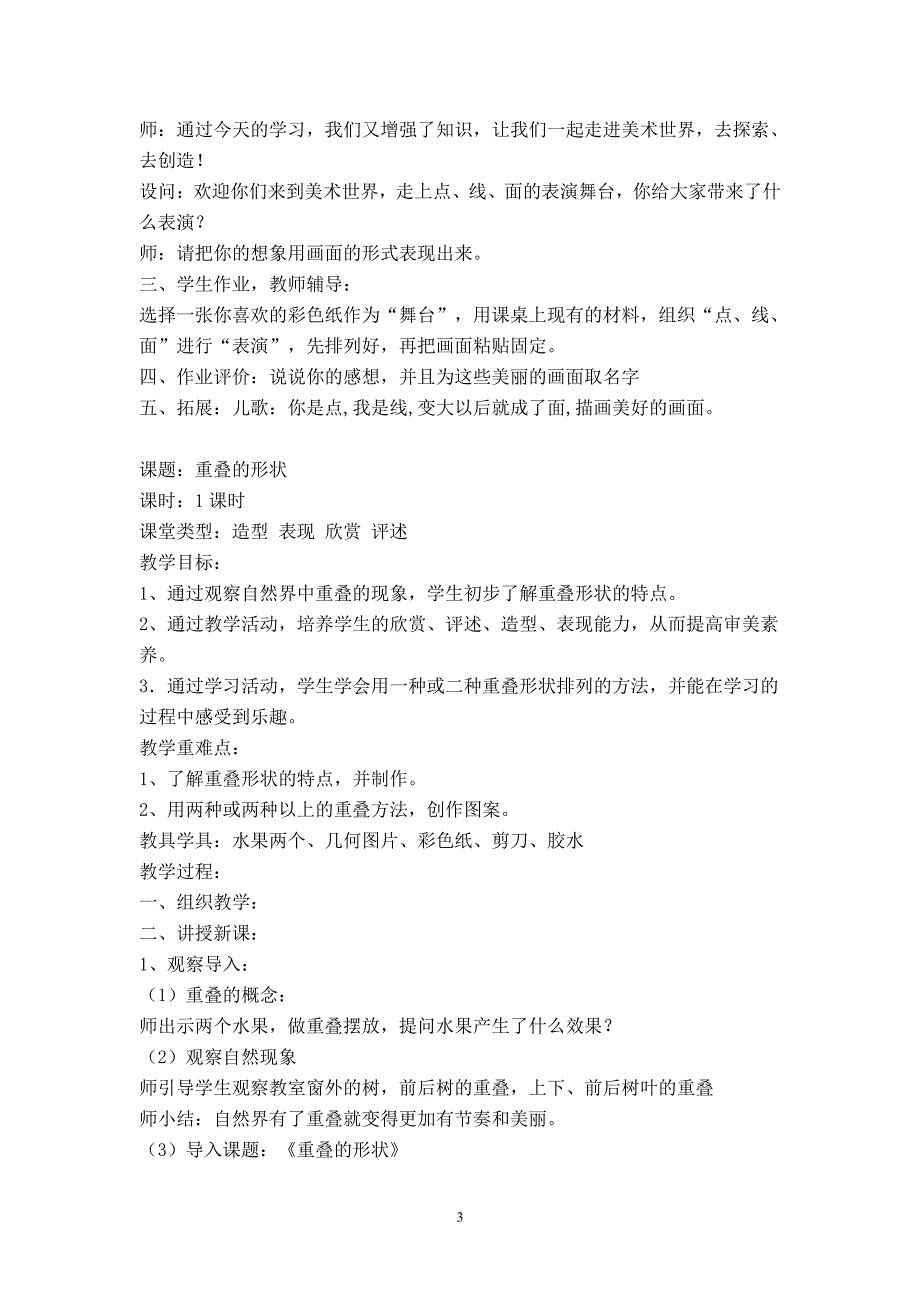 师：通过今天的学习，我们又增强了知识，让我们一起走进美术世界，去探索、去创造！
设问：欢迎你们来到美术世界，走上点、线、面的表演舞台，你给大家带来了什么表演？
师：请把你的想象用画面的形式表现出来。
三、学生作业，教师辅导：
选择一张你喜欢的彩色纸作为“舞台”，用课桌上现有的材料，组织“点、线、面”进行“表演”，先排列好，再把画面粘贴固定。
四、作业评价：说说你的感想，并且为这些美丽的画面取名字
五、拓展：儿歌：你是点,我是线,变大以后就成了面,描画美好的画面。

课题：重叠的形状
课时：1 课时
课堂类型：造型 表现 欣赏 评述
教学目标：
1、通过观察自然界中重叠的现象，学生初步了解重叠形状的特点。
2、通过教学活动，培养学生的欣赏、评述、造型、表现能力，从而提高审美素养。
3．通过学习活动，学生学会用一种或二种重叠形状排列的方法，并能在学习的过程中感受到乐趣。
教学重难点：
1、了解重叠形状的特点，并制作。
2、用两种或两种以上的重叠方法，创作图案。
教具学具：水果两个、几何图片、彩色纸、剪刀、胶水
教学过程：
一、组织教学：
二、讲授新课：
1、观察导入：
（1）重叠的概念：
师出示两个水果，做重叠摆放，提问水果产生了什么效果？
（2）观察自然现象
师引导学生观察教室窗外的树，前后树的重叠，上下、前后树叶的重叠
师小结：自然界有了重叠就变得更加有节奏和美丽。
（3）导入课题：《重叠的形状》

3